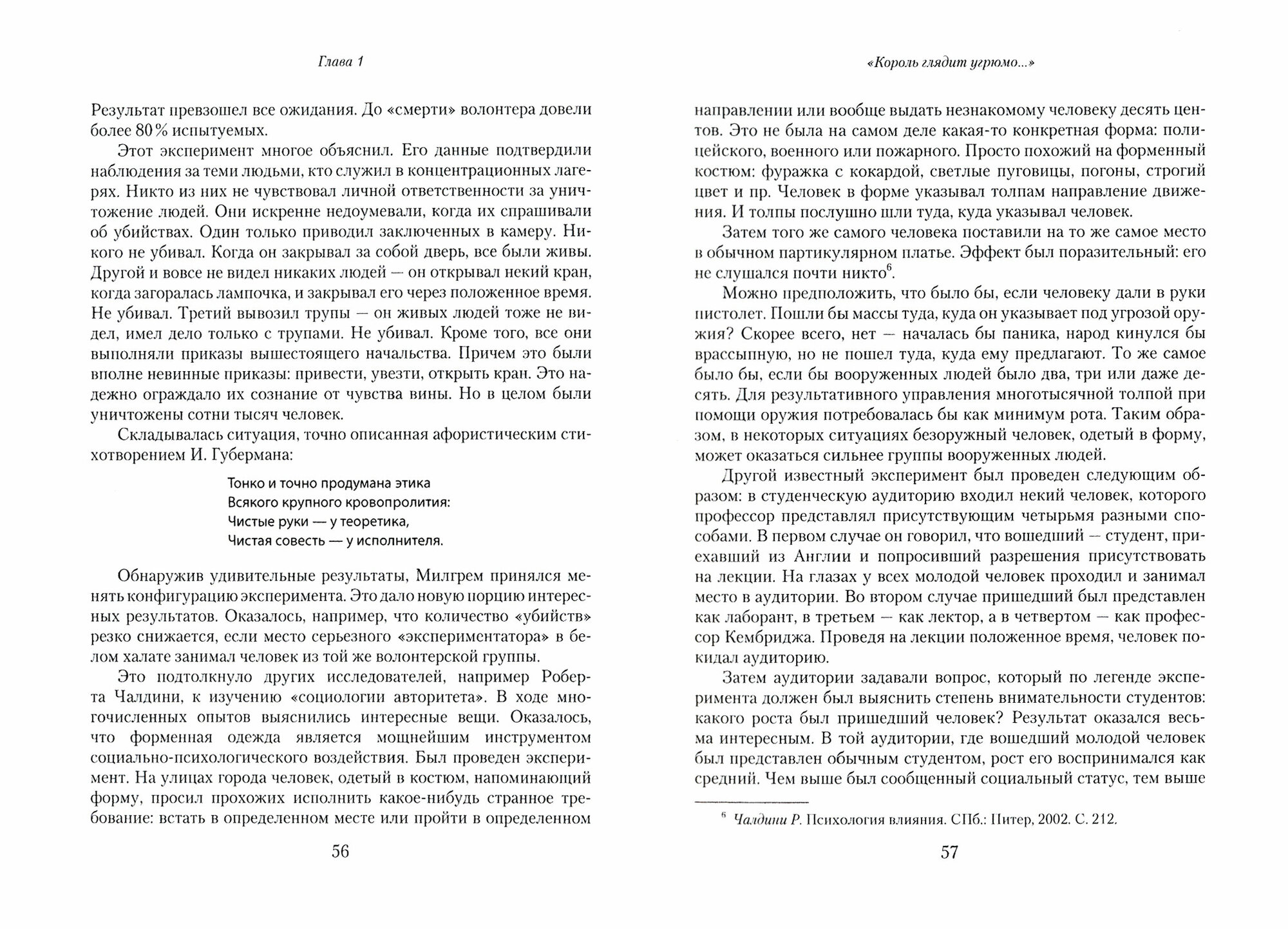 Глава 1

Результат превзошел все ожидания. До «смерти» волонтера довели более 80 % испытуемых.

Этот эксперимент многое объяснил. Его данные подтвердили наблюдения за теми людьми, кто служил в концентрационных лагерях. Никто из них не чувствовал личной ответственности за уничтожение людей. Они искренне недоумевали, когда их спрашивали об убийствах. Один только приводил заключенных в камеру. Никого не убивал. Когда он закрывал за собой дверь, все были живы. Другой и вовсе не видел никаких людей — он открывал некий кран, когда загоралась лампочка, и закрывал его через положенное время. Не убивал. Третий вывозил трупы — он живых людей тоже не видел, имел дело только с трупами. Не убивал. Кроме того, все они выполняли приказы вышестоящего начальства. Причем это были вполне невинные приказы: привести, увезти, открыть кран. Это надежно ограждало их сознание от чувства вины. Но в целом были уничтожены сотни тысяч человек.

Складывалась ситуация, точно описанная афористическим стихотворением И. Губермана:

Тонко и точно продумана этика
Всякого крупного кровопролития:
Чистые руки — у теоретика,
Чистая совесть — у исполнителя.

Обнаружив удивительные результаты, Милгрем принялся менять конфигурацию эксперимента. Это дало новую порцию интересных результатов. Оказалось, например, что количество «убийств» резко снижается, если место серьезного «экспериментатора» в белом халате занимал человек из той же волонтерской группы.

Это подтолкнуло других исследователей, например Роберта Чалдини, к изучению «социологии авторитета». В ходе многочисленных опытов выяснились интересные вещи. Оказалось, что форменная одежда является мощнейшим инструментом социально-психологического воздействия. Был проведен эксперимент. На улицах города человек, одетый в костюм, напоминающий форму, просил прохожих исполнить какое-нибудь странное требование: встать в определенном месте или пройти в определенном

56

«Король глядит угрюмо...»

направлении или вообще выдать незнакомому человеку десять центов. Это не была на самом деле какая-то конкретная форма: полицейского, военного или пожарного. Просто похожий на форменный костюм: фуражка с кокардой, светлые пуговицы, погоны, строгий цвет и пр. Человек в форме указывал толпам направление движения. И толпы послушно шли туда, куда указывал человек.

Затем того же самого человека поставили на то же самое место в обычном партикулярном платье. Эффект был поразительный: его не слушался почти никто$^6$.

Можно предположить, что было бы, если человеку дали в руки пистолет. Пошли бы массы туда, куда он указывает под угрозой оружия? Скорее всего, нет — началась бы паника, народ кинулся бы врассыпную, но не пошел туда, куда ему предлагают. То же самое было бы, если бы вооруженных людей было два, три или даже десять. Для результативного управления многотысячной толпой при помощи оружия потребовалась бы как минимум рота. Таким образом, в некоторых ситуациях безоружный человек, одетый в форму, может оказаться сильнее группы вооруженных людей.

Другой известный эксперимент был проведен следующим образом: в студенческую аудиторию входил некий человек, которого профессор представлял присутствующим четырьмя разными способами. В первом случае он говорил, что вошедший — студент, приехавший из Англии и попросивший разрешения присутствовать на лекции. На глазах у всех молодой человек проходил и занимал место в аудитории. Во втором случае пришедший был представлен как лаборант, в третьем — как лектор, а в четвертом — как профессор Кембриджа. Проведя на лекции положенное время, человек покидал аудиторию.

Затем аудитории задавали вопрос, который по легенде эксперимента должен был выяснить степень внимательности студентов: какого роста был пришедший человек? Результат оказался весьма интересным. В той аудитории, где вошедший молодой человек был представлен обычным студентом, рост его воспринимался как средний. Чем выше был сообщенный социальный статус, тем выше

$^6$ Чалдини Р. Психология влияния. СПб.: Питер, 2002. С. 212.

57